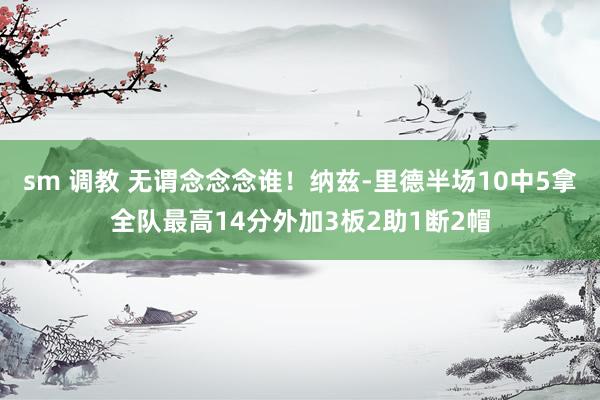 sm 调教 无谓念念念谁！纳兹-里德半场10中5拿全队最高14分外加3板2助1断2帽